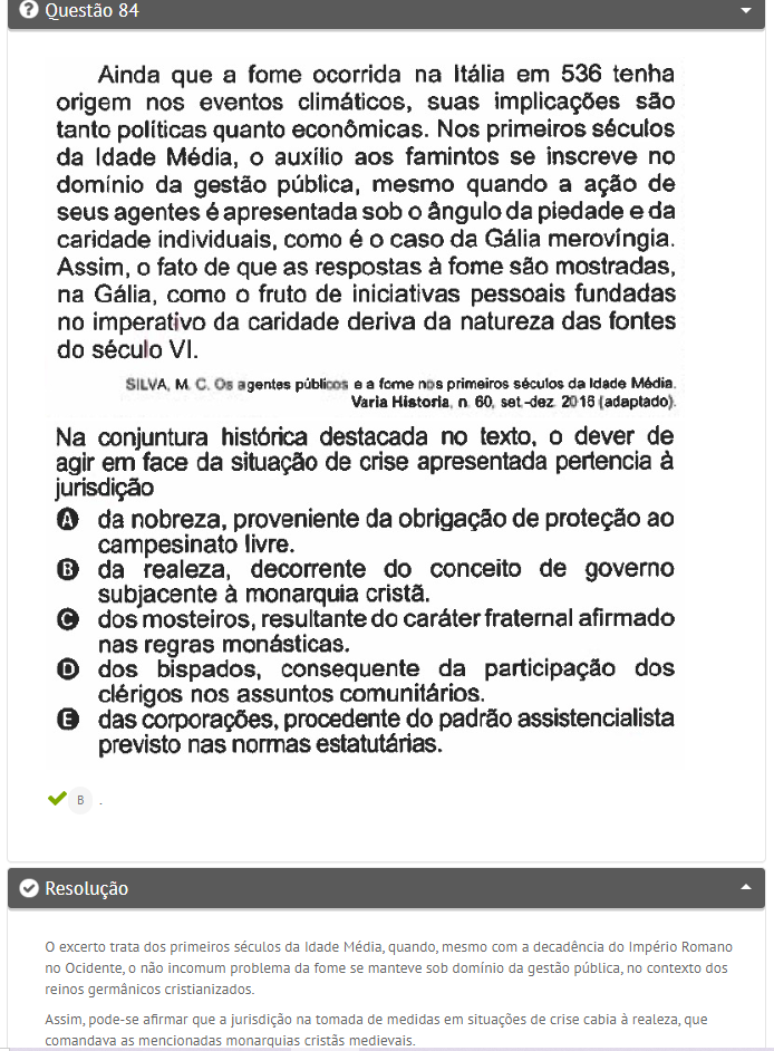 Questão 84

Ainda que a fome ocorrida na Itália em 536 tenha origem nos eventos climáticos, suas implicações são tanto políticas quanto econômicas. Nos primeiros séculos da Idade Média, o auxílio aos famintos se inscreve no domínio da gestão pública, mesmo quando a ação de seus agentes é apresentada sob o ângulo da piedade e da caridade individuais, como é o caso da Gália merovíngia. Assim, o fato de que as respostas à fome são mostradas, na Gália, como o fruto de iniciativas pessoais fundadas no imperativo da caridade deriva da natureza das fontes do século VI.

SILVA, M. C. Os agentes públicos e a fome nos primeiros séculos da Idade Média. Varia Historia, n. 60, set.-dez. 2016 (adaptado).

Na conjuntura histórica destacada no texto, o dever de agir em face da situação de crise apresentada pertencia à jurisdição

A da nobreza, proveniente da obrigação de proteção ao campesinato livre.
B da realeza, decorrente do conceito de governo subjacente à monarquia cristã.
C dos mosteiros, resultante do caráter fraternal afirmado nas regras monásticas.
D dos bispados, consequente da participação dos clérigos nos assuntos comunitários.
E das corporações, procedente do padrão assistencialista previsto nas normas estatutárias.

B .

Resolução

O excerto trata dos primeiros séculos da Idade Média, quando, mesmo com a decadência do Império Romano no Ocidente, o não incomum problema da fome se manteve sob domínio da gestão pública, no contexto dos reinos germânicos cristianizados.

Assim, pode-se afirmar que a jurisdição na tomada de medidas em situações de crise cabia à realeza, que comandava as mencionadas monarquias cristãs medievais.